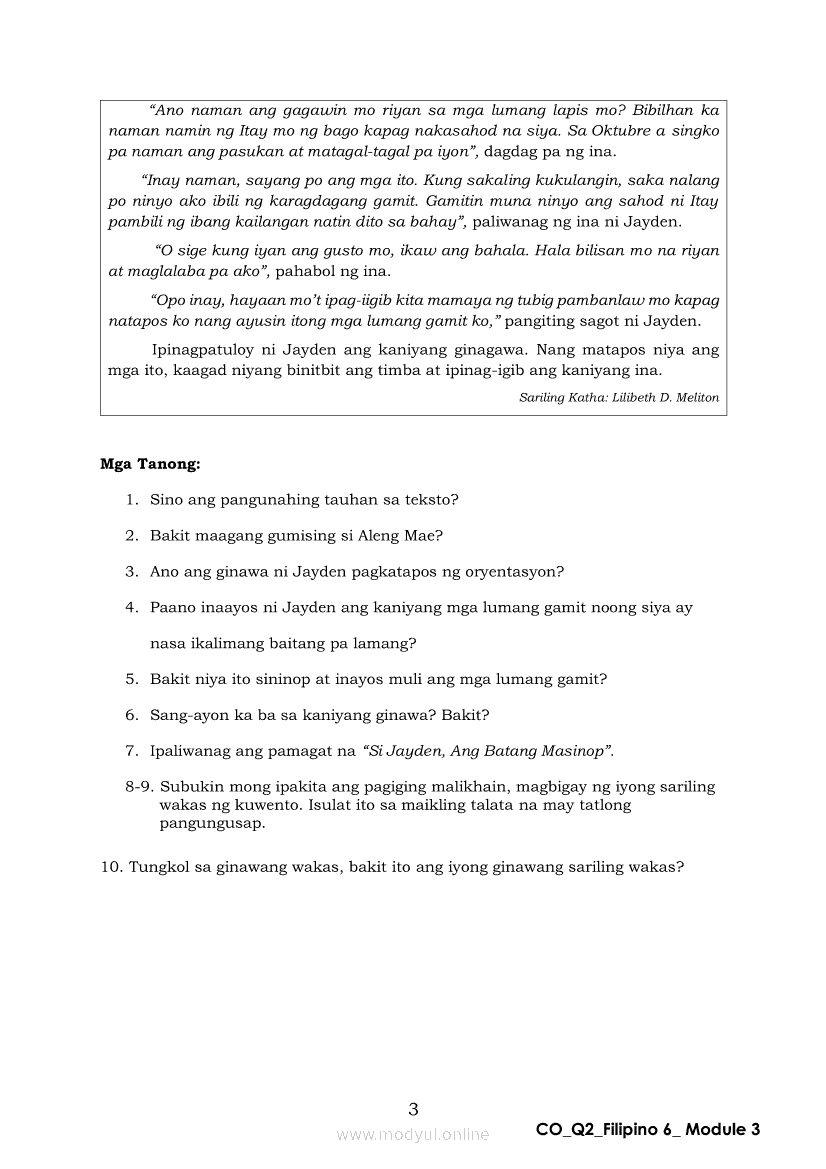 "Ano naman ang gagawin mo riyan sa mga lumang lapis mo? Bibilhan ka naman namin ng Itay mo ng bago kapag nakasahod na siya. Sa Oktubre a singko pa naman ang pasukan at matagal-tagal pa iyon", dagdag pa ng ina.

"Inay naman, sayang po ang mga ito. Kung sakaling kukulangin, saka nalang po ninyo ako ibili ng karagdagang gamit. Gamitin muna ninyo ang sahod ni Itay pambili ng ibang kailangan natin dito sa bahay", paliwanag ng ina ni Jayden.

"O sige kung iyan ang gusto mo, ikaw ang bahala. Hala bilisan mo na riyan at maglalaba pa ako", pahabol ng ina.

"Opo inay, hayaan mo't ipag-iigib kita mamaya ng tubig pambanlaw mo kapag natapos ko nang ayusin itong mga lumang gamit ko," pangiting sagot ni Jayden.

Ipinagpatuloy ni Jayden ang kaniyang ginagawa. Nang matapos niya ang mga ito, kaagad niyang binitbit ang timba at ipinag-igib ang kaniyang ina.

Sariling Katha: Lilibeth D. Meliton

Mga Tanong:

1. Sino ang pangunahing tauhan sa teksto?

2. Bakit maagang gumising si Aleng Mae?

3. Ano ang ginawa ni Jayden pagkatapos ng oryentasyon?

4. Paano inaayos ni Jayden ang kaniyang mga lumang gamit noong siya ay nasa ikalimang baitang pa lamang?

5. Bakit niya ito sininop at inayos muli ang mga lumang gamit?

6. Sang-ayon ka ba sa kaniyang ginawa? Bakit?

7. Ipaliwanag ang pamagat na "Si Jayden, Ang Batang Masinop".

8-9. Subukin mong ipakita ang pagiging malikhain, magbigay ng iyong sariling wakas ng kuwento. Isulat ito sa maikling talata na may tatlong pangungusap.

10. Tungkol sa ginawang wakas, bakit ito ang iyong ginawang sariling wakas?

3

www.modyul.online

CO_Q2_Filipino 6_ Module 3